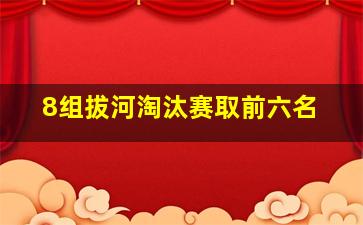 8组拔河淘汰赛取前六名